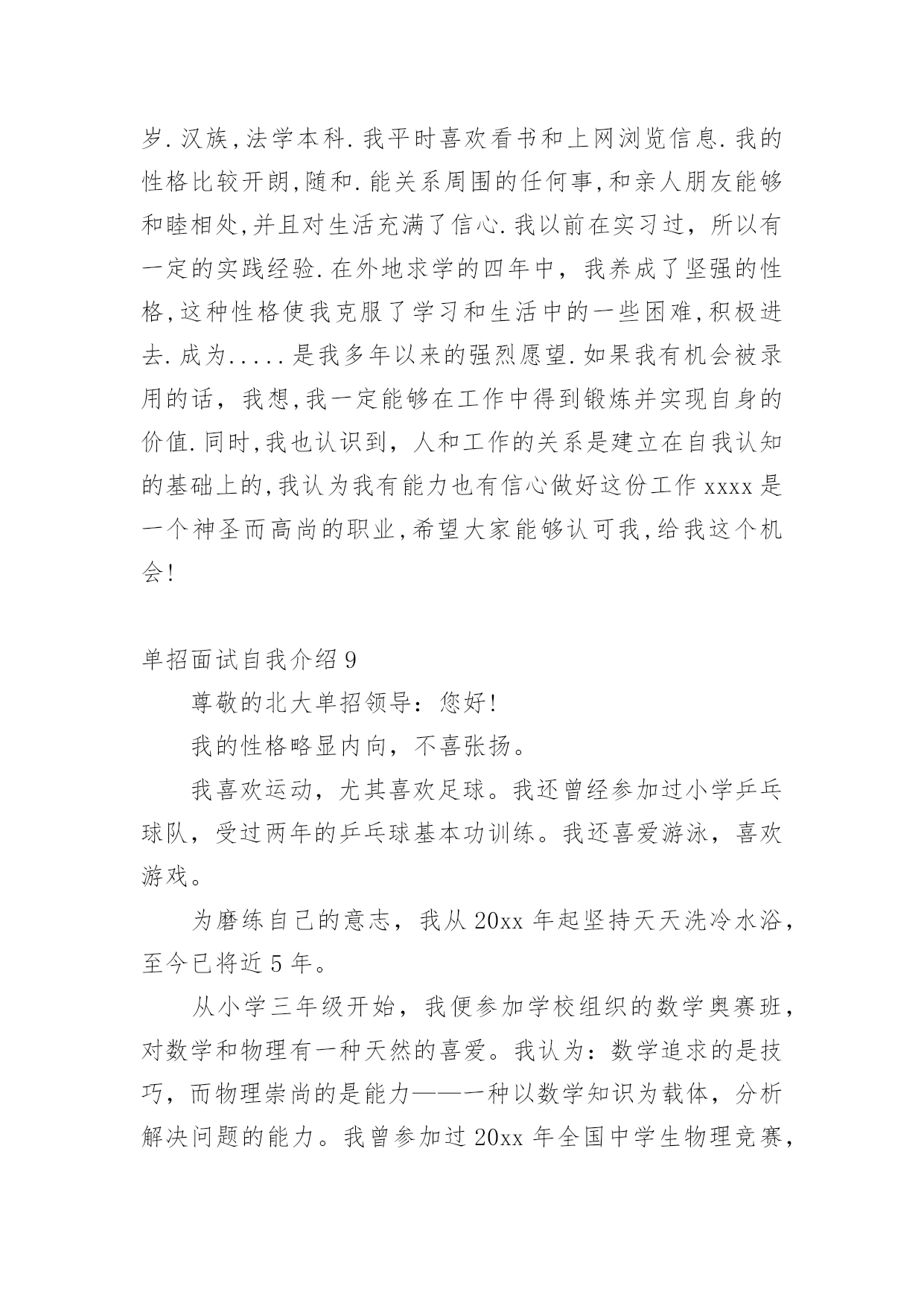 岁.汉族,法学本科.我平时喜欢看书和上网浏览信息.我的性格比较开朗,随和.能关系周围的任何事,和亲人朋友能够和睦相处,并且对生活充满了信心.我以前在实习过，所以有一定的实践经验.在外地求学的四年中，我养成了坚强的性格,这种性格使我克服了学习和生活中的一些困难,积极进去.成为.....是我多年以来的强烈愿望.如果我有机会被录用的话，我想,我一定能够在工作中得到锻炼并实现自身的价值.同时,我也认识到，人和工作的关系是建立在自我认知的基础上的,我认为我有能力也有信心做好这份工作 xxxx 是一个神圣而高尚的职业,希望大家能够认可我,给我这个机会!

单招面试自我介绍 9

尊敬的北大单招领导：您好!

我的性格略显内向，不喜张扬。

我喜欢运动，尤其喜欢足球。我还曾经参加过小学乒乓球队，受过两年的乒乓球基本功训练。我还喜爱游泳，喜欢游戏。

为磨练自己的意志，我从 20xx 年起坚持天天洗冷水浴，至今已将近 5 年。

从小学三年级开始，我便参加学校组织的数学奥赛班，对数学和物理有一种天然的喜爱。我认为：数学追求的是技巧，而物理崇尚的是能力——一种以数学知识为载体，分析解决问题的能力。我曾参加过 20xx 年全国中学生物理竞赛，